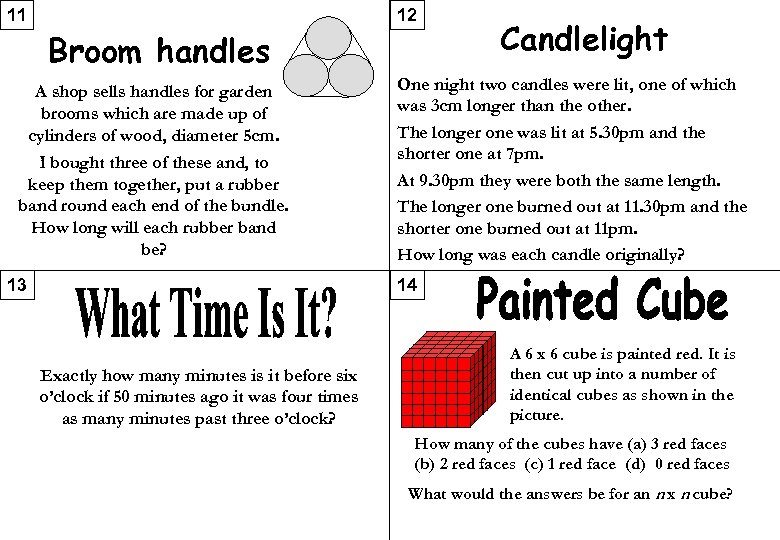 11

Broom handles

A shop sells handles for garden brooms which are made up of cylinders of wood, diameter 5cm.

I bought three of these and, to keep them together, put a rubber band round each end of the bundle. How long will each rubber band be?

12

Candlelight

One night two candles were lit, one of which was 3cm longer than the other.

The longer one was lit at 5.30pm and the shorter one at 7pm.

At 9.30pm they were both the same length.

The longer one burned out at 11.30pm and the shorter one burned out at 11pm.

How long was each candle originally?

13

What Time Is It?

Exactly how many minutes is it before six o'clock if 50 minutes ago it was four times as many minutes past three o'clock?

14

Painted Cube

A 6 x 6 cube is painted red. It is then cut up into a number of identical cubes as shown in the picture.

How many of the cubes have (a) 3 red faces (b) 2 red faces (c) 1 red face (d) 0 red faces

What would the answers be for an $n$ x $n$ cube?